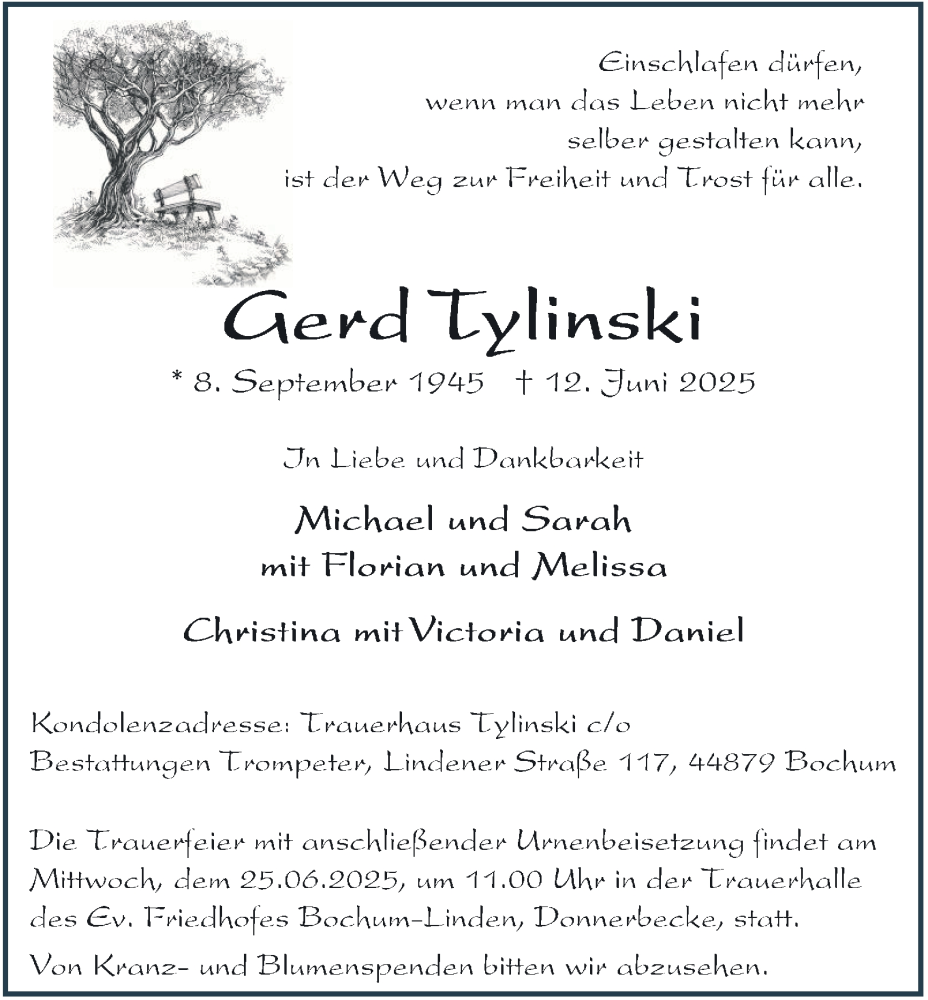 Einschlafen dürfen,
wenn man das Leben nicht mehr
selber gestalten kann,
ist der Weg zur Freiheit und Trost für alle.

Gerd Tylinski

* 8. September 1945 † 12. Juni 2025

In Liebe und Dankbarkeit

Michael und Sarah
mit Florian und Melissa

Christina mit Victoria und Daniel

Kondolenzadresse: Trauerhaus Tylinski c/o
Bestattungen Trompeter, Lindener Straße 117, 44879 Bochum

Die Trauerfeier mit anschließender Urnenbeisetzung findet am Mittwoch, dem 25.06.2025, um 11.00 Uhr in der Trauerhalle des Ev. Friedhofes Bochum-Linden, Donnerbecke, statt.

Von Kranz- und Blumenspenden bitten wir abzusehen.